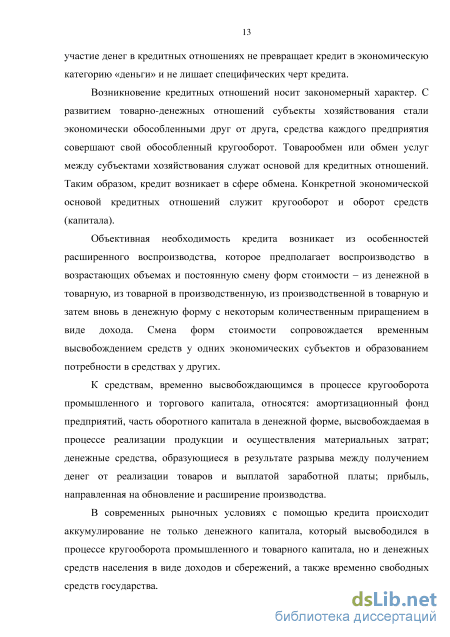 13

участие денег в кредитных отношениях не превращает кредит в экономическую категорию «деньги» и не лишает специфических черт кредита.

Возникновение кредитных отношений носит закономерный характер. С развитием товарно-денежных отношений субъекты хозяйствования стали экономически обособленными друг от друга, средства каждого предприятия совершают свой обособленный кругооборот. Товарообмен или обмен услуг между субъектами хозяйствования служат основой для кредитных отношений. Таким образом, кредит возникает в сфере обмена. Конкретной экономической основой кредитных отношений служит кругооборот и оборот средств (капитала).

Объективная необходимость кредита возникает из особенностей расширенного воспроизводства, которое предполагает воспроизводство в возрастающих объемах и постоянную смену форм стоимости – из денежной в товарную, из товарной в производственную, из производственной в товарную и затем вновь в денежную форму с некоторым количественным приращением в виде дохода. Смена форм стоимости сопровождается временным высвобождением средств у одних экономических субъектов и образованием потребности в средствах у других.

К средствам, временно высвобождающимся в процессе кругооборота промышленного и торгового капитала, относятся: амортизационный фонд предприятий, часть оборотного капитала в денежной форме, высвобождаемая в процессе реализации продукции и осуществления материальных затрат; денежные средства, образующиеся в результате разрыва между получением денег от реализации товаров и выплатой заработной платы; прибыль, направленная на обновление и расширение производства.

В современных рыночных условиях с помощью кредита происходит аккумулирование не только денежного капитала, который высвободился в процессе кругооборота промышленного и товарного капитала, но и денежных средств населения в виде доходов и сбережений, а также временно свободных средств государства.

dsLib.net
библиотека диссертаций